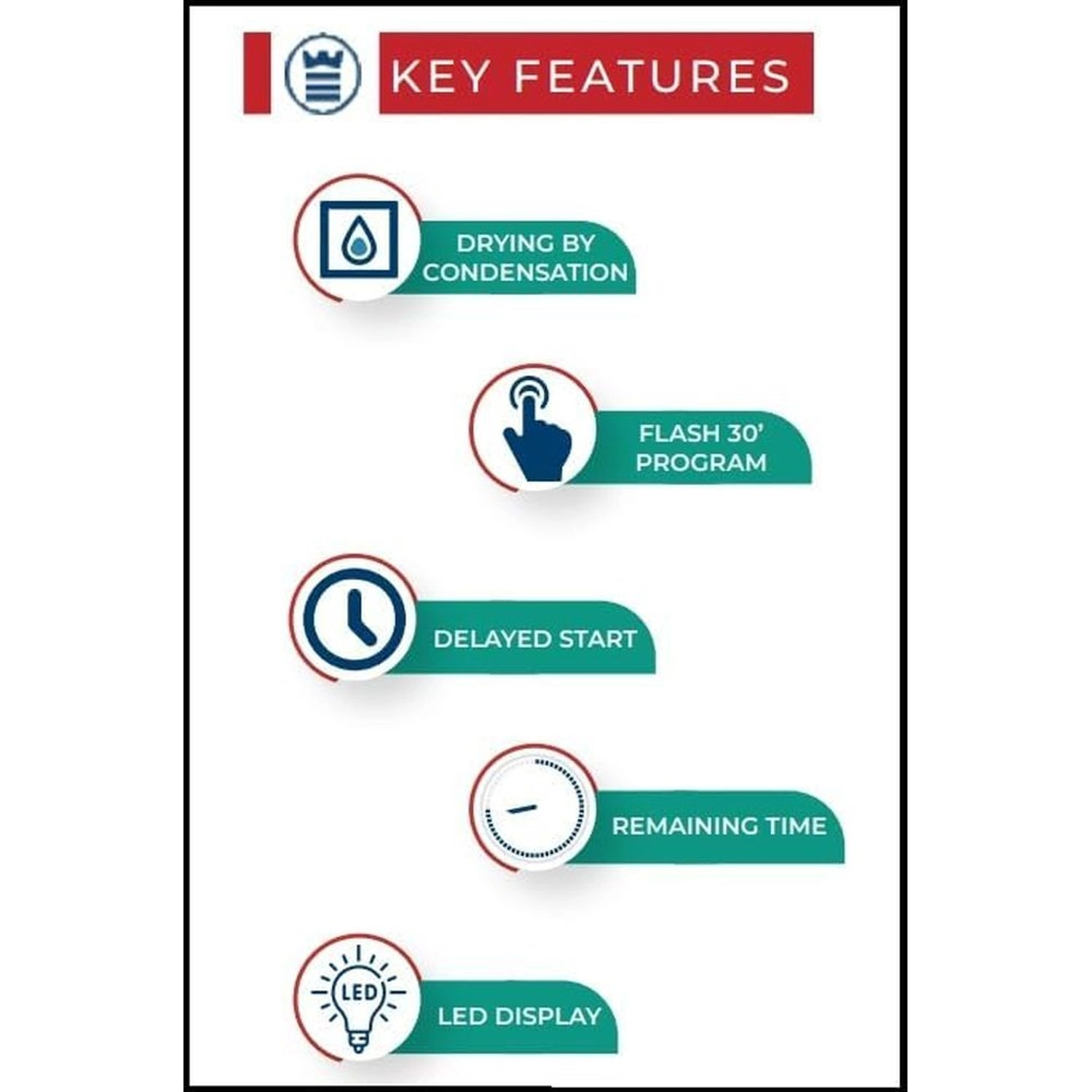 KEY FEATURES

DRYING BY CONDENSATION

FLASH 30' PROGRAM

DELAYED START

REMAINING TIME

LED

LED DISPLAY